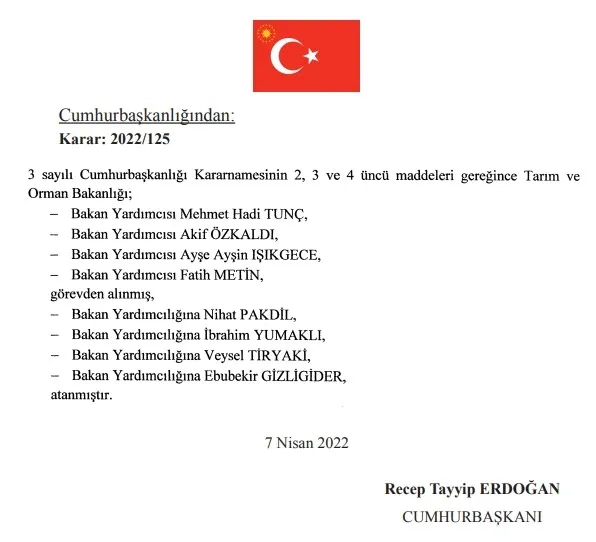 Cumhurbaşkanlığından:
Karar: 2022/125

3 sayılı Cumhurbaşkanlığı Kararnamesinin 2, 3 ve 4 üncü maddeleri gereğince Tarım ve Orman Bakanlığı;

– Bakan Yardımcısı Mehmet Hadi TUNÇ,
– Bakan Yardımcısı Akif ÖZKALDI,
– Bakan Yardımcısı Ayşe Ayşin IŞIKGECE,
– Bakan Yardımcısı Fatih METİN,
görevden alınmış,
– Bakan Yardımcılığına Nihat PAKDİL,
– Bakan Yardımcılığına İbrahim YUMAKLI,
– Bakan Yardımcılığına Veysel TİRYAKİ,
– Bakan Yardımcılığına Ebubekir GİZLİGİDER,
atanmıştır.

7 Nisan 2022

Recep Tayyip ERDOĞAN
CUMHURBAŞKANI